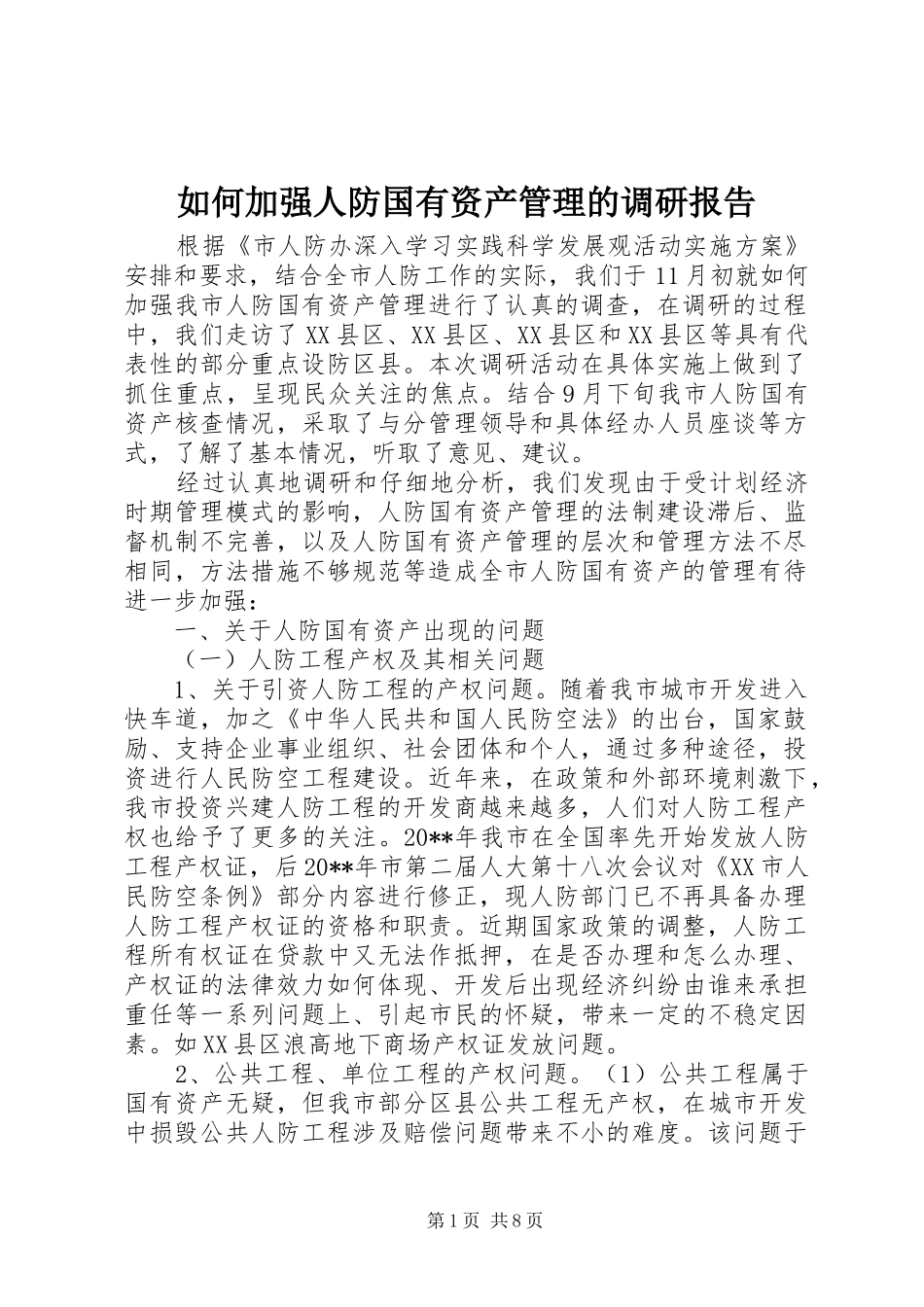 如何加强人防国有资产管理的调研报告

根据《市人防办深入学习实践科学发展观活动实施方案》安排和要求，结合全市人防工作的实际，我们于11月初就如何加强我市人防国有资产管理进行了认真的调查，在调研的过程中，我们走访了XX县区、XX县区、XX县区和XX县区等具有代表性的部分重点设防区县。本次调研活动在具体实施上做到了抓住重点，呈现民众关注的焦点。结合9月下旬我市人防国有资产核查情况，采取了与分管理领导和具体经办人员座谈等方式，了解了基本情况，听取了意见、建议。

经过认真地调研和仔细地分析，我们发现由于受计划经济时期管理模式的影响，人防国有资产管理的法制建设滞后、监督机制不完善，以及人防国有资产管理的层次和管理方法不尽相同，方法措施不够规范等造成全市人防国有资产的管理有待进一步加强：

一、关于人防国有资产出现的问题

（一）人防工程产权及其相关问题

1、关于引资人防工程的产权问题。随着我市城市开发进入快车道，加之《中华人民共和国人民防空法》的出台，国家鼓励、支持企业事业组织、社会团体和个人，通过多种途径，投资进行人民防空工程建设。近年来，在政策和外部环境刺激下，我市投资兴建人防工程的开发商越来越多，人们对人防工程产权也给予了更多的关注。20**年我市在全国率先开始发放人防工程产权证，后20**年市第二届人大第十八次会议对《XX市人民防空条例》部分内容进行修正，现人防部门已不再具备办理人防工程产权证的资格和职责。近期国家政策的调整，人防工程所有权证在贷款中又无法作抵押，在是否办理和怎么办理、产权证的法律效力如何体现、开发后出现经济纠纷由谁来承担重任等一系列问题上、引起市民的怀疑，带来一定的不稳定因素。如XX县区浪高地下商场产权证发放问题。

2、公共工程、单位工程的产权问题。（1）公共工程属于国有资产无疑，但我市部分区县公共工程无产权，在城市开发中损毁公共人防工程涉及赔偿问题带来不小的难度。该问题于

第1页 共8页